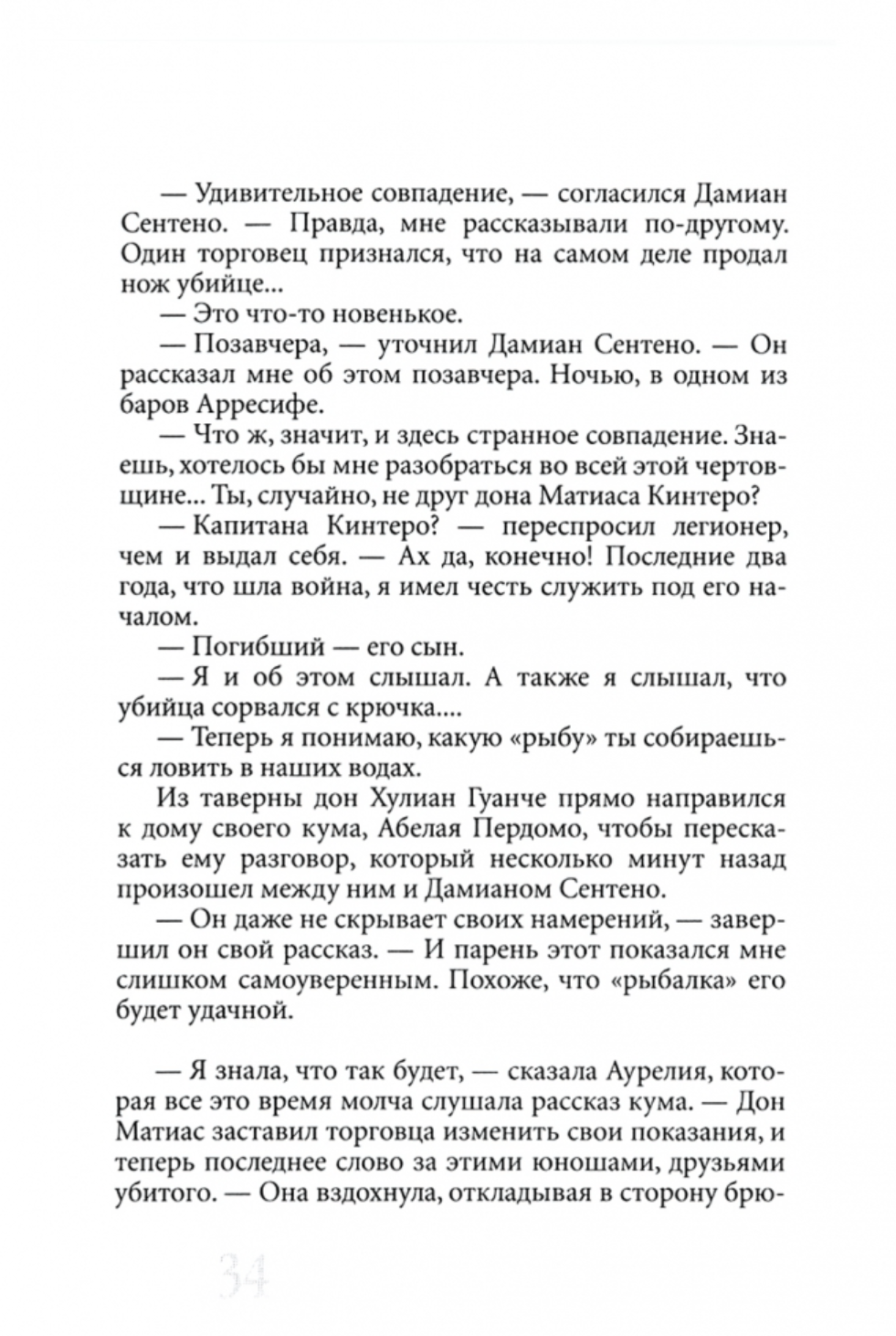 — Удивительное совпадение, — согласился Дамиан Сентено. — Правда, мне рассказывали по-другому. Один торговец признался, что на самом деле продал нож убийце...

— Это что-то новенькое.

— Позавчера, — уточнил Дамиан Сентено. — Он рассказал мне об этом позавчера. Ночью, в одном из баров Арресифе.

— Что ж, значит, и здесь странное совпадение. Знаешь, хотелось бы мне разобраться во всей этой чертовщине... Ты, случайно, не друг дона Матиаса Кинтеро?

— Капитана Кинтеро? — переспросил легионер, чем и выдал себя. — Ах да, конечно! Последние два года, что шла война, я имел честь служить под его началом.

— Погибший — его сын.

— Я и об этом слышал. А также я слышал, что убийца сорвался с крючка....

— Теперь я понимаю, какую «рыбу» ты собираешься ловить в наших водах.

Из таверны дон Хулиан Гуанче прямо направился к дому своего кума, Абелая Пердомо, чтобы пересказать ему разговор, который несколько минут назад произошел между ним и Дамианом Сентено.

— Он даже не скрывает своих намерений, — завершил он свой рассказ. — И парень этот показался мне слишком самоуверенным. Похоже, что «рыбалка» его будет удачной.

— Я знала, что так будет, — сказала Аурелия, которая все это время молча слушала рассказ кума. — Дон Матиас заставил торговца изменить свои показания, и теперь последнее слово за этими юношами, друзьями убитого. — Она вздохнула, откладывая в сторону брю-

34